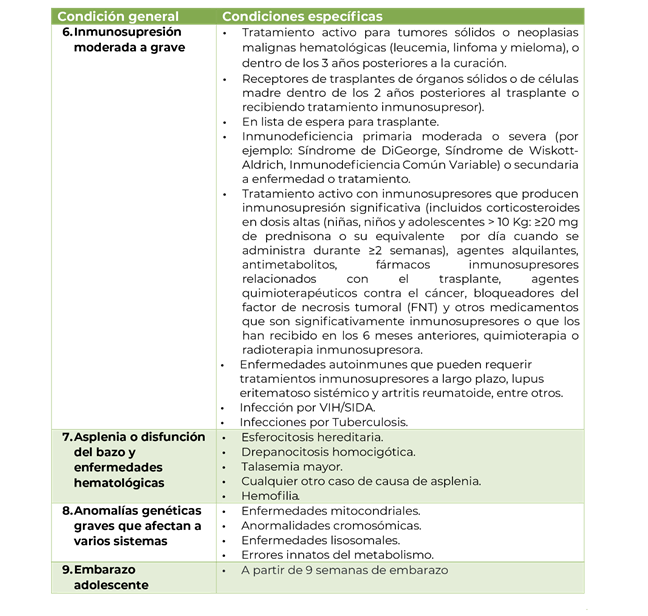 | Condición general | Condiciones específicas |
|---|---|
| 6. Inmunosupresión moderada a grave | • Tratamiento activo para tumores sólidos o neoplasias malignas hematológicas (leucemia, linfoma y mieloma), o dentro de los 3 años posteriores a la curación. • Receptores de trasplantes de órganos sólidos o de células madre dentro de los 2 años posteriores al trasplante o recibiendo tratamiento inmunosupresor). • En lista de espera para trasplante. • Inmunodeficiencia primaria moderada o severa (por ejemplo: Síndrome de DiGeorge, Síndrome de Wiskott-Aldrich, Inmunodeficiencia Común Variable) o secundaria a enfermedad o tratamiento. • Tratamiento activo con inmunosupresores que producen inmunosupresión significativa (incluidos corticosteroides en dosis altas (niñas, niños y adolescentes > 10 Kg: ≥20 mg de prednisona o su equivalente por día cuando se administra durante ≥2 semanas), agentes alquilantes, antimetabolitos, fármacos inmunosupresores relacionados con el trasplante, agentes quimioterapéuticos contra el cáncer, bloqueadores del factor de necrosis tumoral (FNT) y otros medicamentos que son significativamente inmunosupresores o que los han recibido en los 6 meses anteriores, quimioterapia o radioterapia inmunosupresora. • Enfermedades autoinmunes que pueden requerir tratamientos inmunosupresores a largo plazo, lupus eritematoso sistémico y artritis reumatoide, entre otros. • Infección por VIH/SIDA. • Infecciones por Tuberculosis. |
| 7. Asplenia o disfunción del bazo y enfermedades hematológicas | • Esferocitosis hereditaria. • Drepanocitosis homocigótica. • Talasemia mayor. • Cualquier otro caso de causa de asplenia. • Hemofilia. |
| 8. Anomalías genéticas graves que afectan a varios sistemas | • Enfermedades mitocondriales. • Anormalidades cromosómicas. • Enfermedades lisosomales. • Errores innatos del metabolismo. |
| 9. Embarazo adolescente | • A partir de 9 semanas de embarazo |